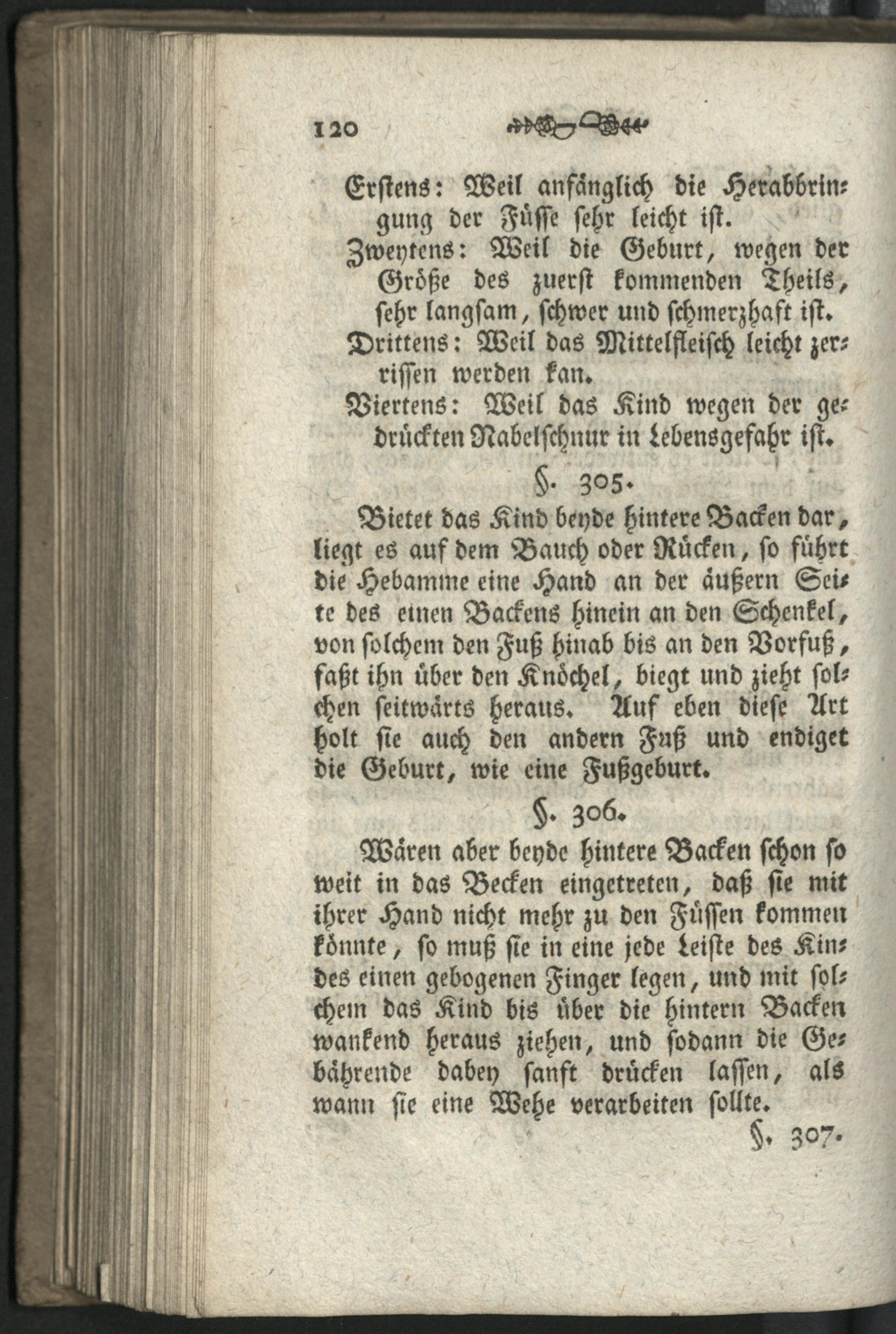 120

Erstens: Weil anfänglich die Herabbringung der Füsse sehr leicht ist.

Zweytens: Weil die Geburt, wegen der Größe des zuerst kommenden Theils, sehr langsam, schwer und schmerzhaft ist.

Drittens: Weil das Mittelfleisch leicht zerrissen werden kan.

Viertens: Weil das Kind wegen der gedrückten Nabelschnur in Lebensgefahr ist.

§. 305.

Bietet das Kind beyde hintere Backen dar, liegt es auf dem Bauch oder Rücken, so führt die Hebamme eine Hand an der äußern Seite des einen Backens hinein an den Schenkel, von solchem den Fuß hinab bis an den Vorfuß, faßt ihn über den Knöchel, biegt und zieht solchen seitwärts heraus. Auf eben diese Art holt sie auch den andern Fuß und endiget die Geburt, wie eine Fußgeburt.

§. 306.

Wären aber beyde hintere Backen schon so weit in das Becken eingetreten, daß sie mit ihrer Hand nicht mehr zu den Füssen kommen könnte, so muß sie in eine jede Leiste des Kindes einen gebogenen Finger legen, und mit solchem das Kind bis über die hintern Backen wankend heraus ziehen, und sodann die Gebährende dabey sanft drücken lassen, als wann sie eine Wehe verarbeiten sollte.

§. 307.